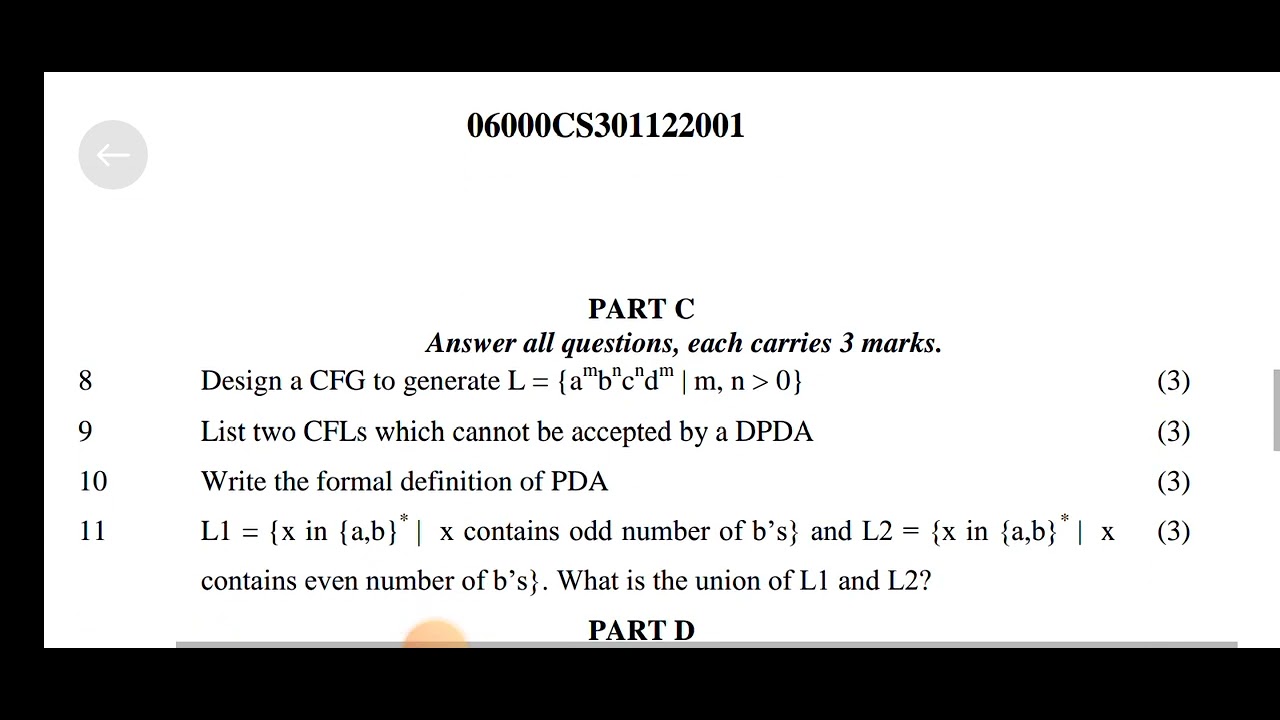 06000CS301122001

PART C

Answer all questions, each carries 3 marks.

8 Design a CFG to generate L = $\{a^m b^n c^n d^m \mid m, n > 0\}$ (3)

9 List two CFLs which cannot be accepted by a DPDA (3)

10 Write the formal definition of PDA (3)

11 L1 = $\{x \text{ in } \{a,b\}^* \mid$ x contains odd number of b's$\}$ and L2 = $\{x \text{ in } \{a,b\}^* \mid$ x contains even number of b's$\}$. What is the union of L1 and L2? (3)

PART D